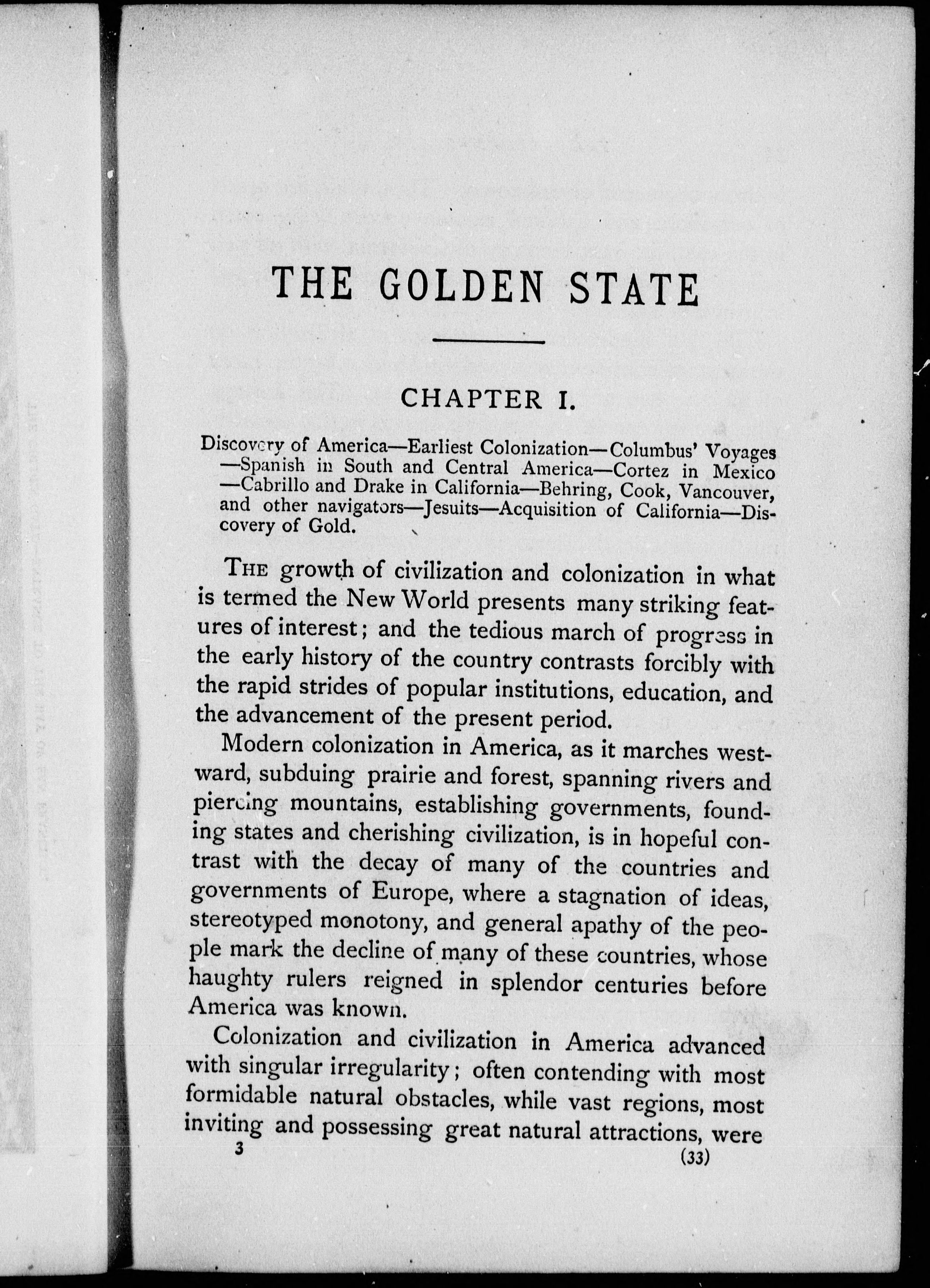 THE GOLDEN STATE

CHAPTER I.

Discovery of America—Earliest Colonization—Columbus' Voyages—Spanish in South and Central America—Cortez in Mexico—Cabrillo and Drake in California—Behring, Cook, Vancouver, and other navigators—Jesuits—Acquisition of California—Discovery of Gold.

THE growth of civilization and colonization in what is termed the New World presents many striking features of interest; and the tedious march of progress in the early history of the country contrasts forcibly with the rapid strides of popular institutions, education, and the advancement of the present period.

Modern colonization in America, as it marches westward, subduing prairie and forest, spanning rivers and piercing mountains, establishing governments, founding states and cherishing civilization, is in hopeful contrast with the decay of many of the countries and governments of Europe, where a stagnation of ideas, stereotyped monotony, and general apathy of the people mark the decline of many of these countries, whose haughty rulers reigned in splendor centuries before America was known.

Colonization and civilization in America advanced with singular irregularity; often contending with most formidable natural obstacles, while vast regions, most inviting and possessing great natural attractions, were

3 (33)